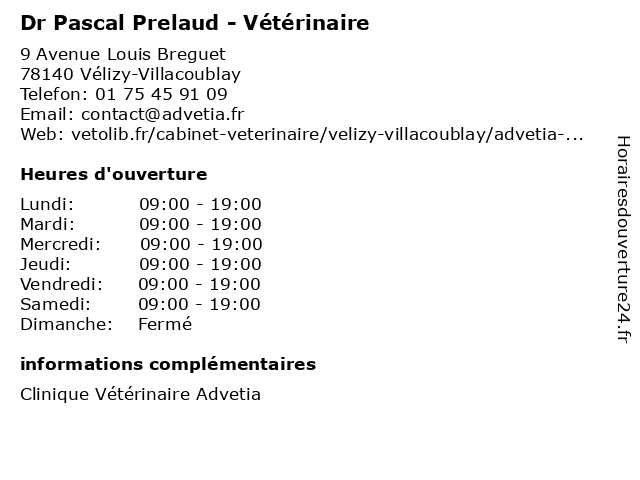 Dr Pascal Prelaud - Vétérinaire

9 Avenue Louis Breguet
78140 Vélizy-Villacoublay
Telefon: 01 75 45 91 09
Email: contact@advetia.fr
Web: vetolib.fr/cabinet-veterinaire/velizy-villacoublay/advetia-...

Heures d'ouverture

Lundi: 09:00 - 19:00
Mardi: 09:00 - 19:00
Mercredi: 09:00 - 19:00
Jeudi: 09:00 - 19:00
Vendredi: 09:00 - 19:00
Samedi: 09:00 - 19:00
Dimanche: Fermé

informations complémentaires

Clinique Vétérinaire Advetia

Horairesdouverture24.fr